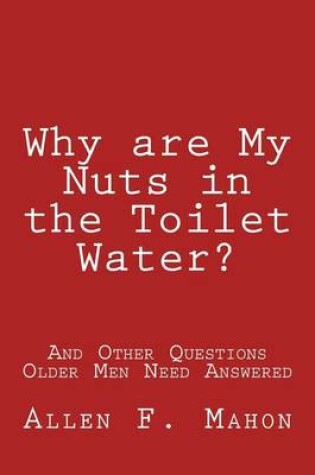 Why are My Nuts in the Toilet Water?

And Other Questions Older Men Need Answered

Allen F. Mahon